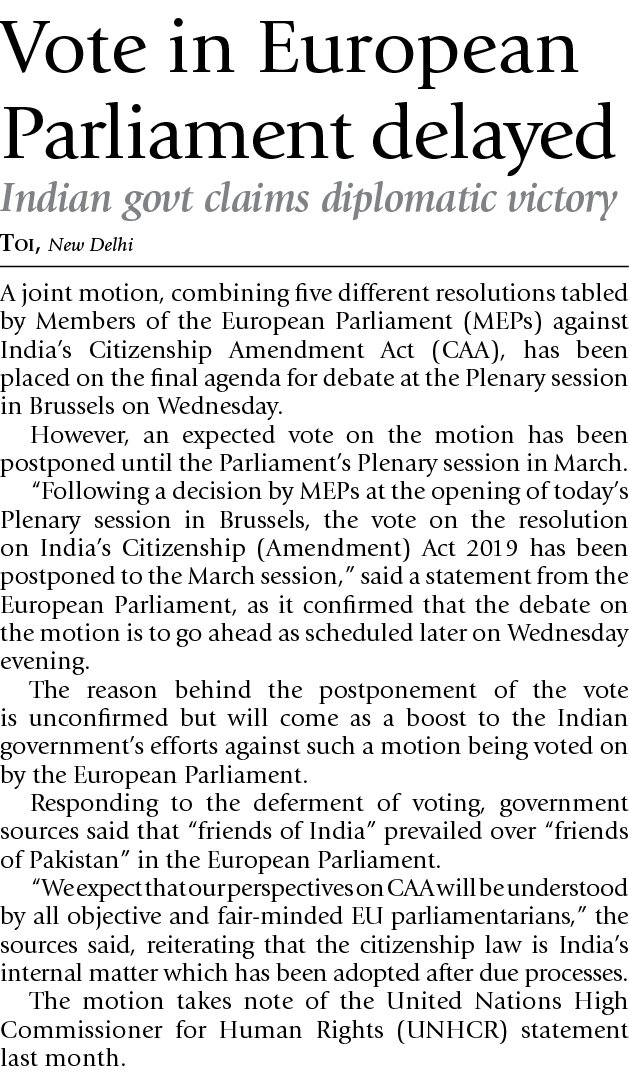 Vote in European Parliament delayed

Indian govt claims diplomatic victory

TOI, New Delhi

A joint motion, combining five different resolutions tabled by Members of the European Parliament (MEPs) against India's Citizenship Amendment Act (CAA), has been placed on the final agenda for debate at the Plenary session in Brussels on Wednesday.

However, an expected vote on the motion has been postponed until the Parliament's Plenary session in March.

"Following a decision by MEPs at the opening of today's Plenary session in Brussels, the vote on the resolution on India's Citizenship (Amendment) Act 2019 has been postponed to the March session," said a statement from the European Parliament, as it confirmed that the debate on the motion is to go ahead as scheduled later on Wednesday evening.

The reason behind the postponement of the vote is unconfirmed but will come as a boost to the Indian government's efforts against such a motion being voted on by the European Parliament.

Responding to the deferment of voting, government sources said that "friends of India" prevailed over "friends of Pakistan" in the European Parliament.

"We expect that our perspectives on CAA will be understood by all objective and fair-minded EU parliamentarians," the sources said, reiterating that the citizenship law is India's internal matter which has been adopted after due processes.

The motion takes note of the United Nations High Commissioner for Human Rights (UNHCR) statement last month.